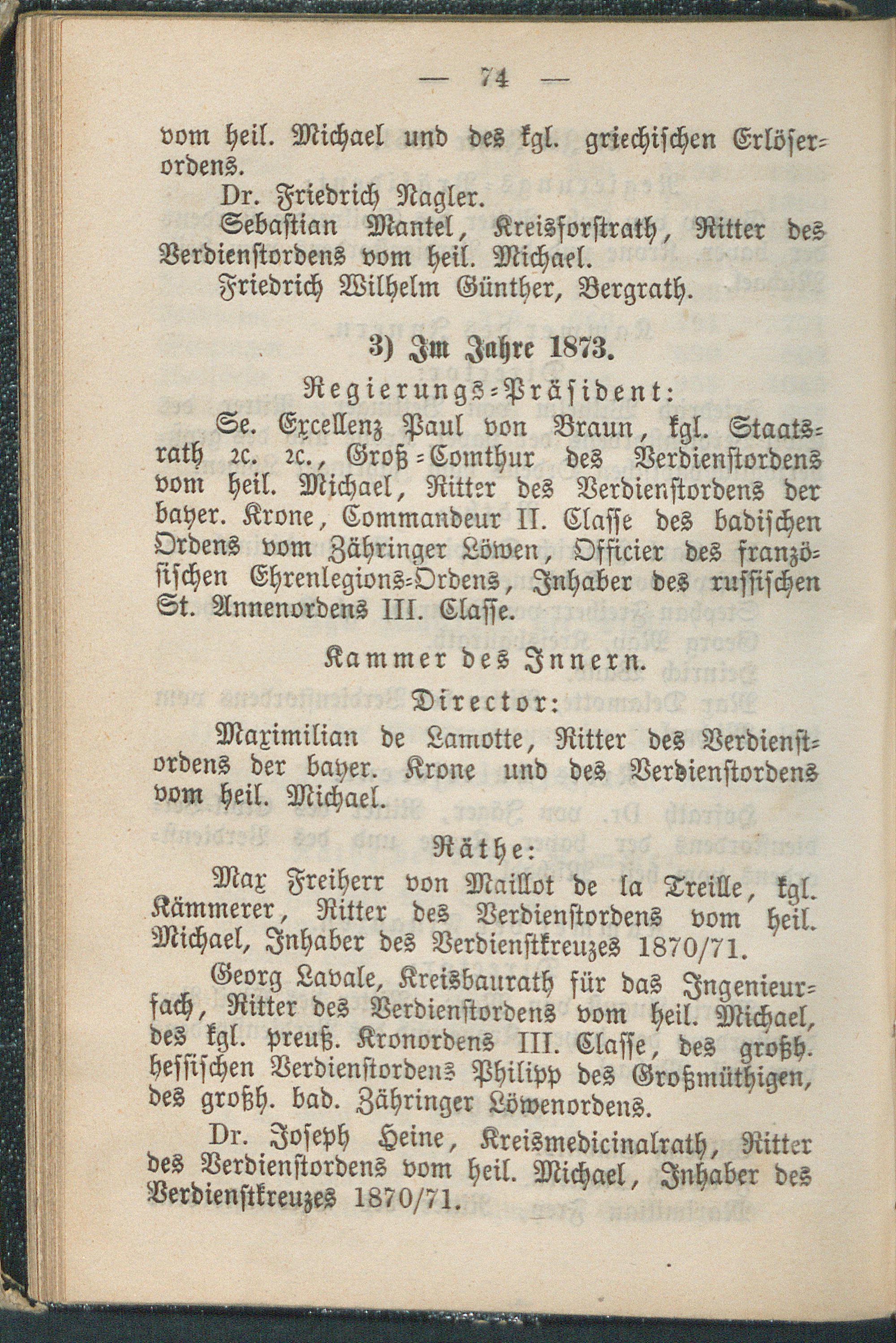 — 74 —

vom heil. Michael und des kgl. griechischen Erlöserordens.

Dr. Friedrich Nagler.

Sebastian Mantel, Kreisforstrath, Ritter des Verdienstordens vom heil. Michael.

Friedrich Wilhelm Günther, Bergrath.

3) Im Jahre 1873.

Regierungs-Präsident:

Se. Excellenz Paul von Braun, kgl. Staatsrath ꝛc. ꝛc., Groß-Comthur des Verdienstordens vom heil. Michael, Ritter des Verdienstordens der bayer. Krone, Commandeur II. Classe des badischen Ordens vom Zähringer Löwen, Officier des französischen Ehrenlegions-Ordens, Inhaber des russischen St. Annenordens III. Classe.

Kammer des Innern.

Director:

Maximilian de Lamotte, Ritter des Verdienstordens der bayer. Krone und des Verdienstordens vom heil. Michael.

Räthe:

Max Freiherr von Maillot de la Treille, kgl. Kämmerer, Ritter des Verdienstordens vom heil. Michael, Inhaber des Verdienstkreuzes 1870/71.

Georg Lavale, Kreisbaurath für das Ingenieurfach, Ritter des Verdienstordens vom heil. Michael, des kgl. preuß. Kronordens III. Classe, des großh. hessischen Verdienstordens Philipp des Großmüthigen, des großh. bad. Zähringer Löwenordens.

Dr. Joseph Heine, Kreismedicinalrath, Ritter des Verdienstordens vom heil. Michael, Inhaber des Verdienstkreuzes 1870/71.